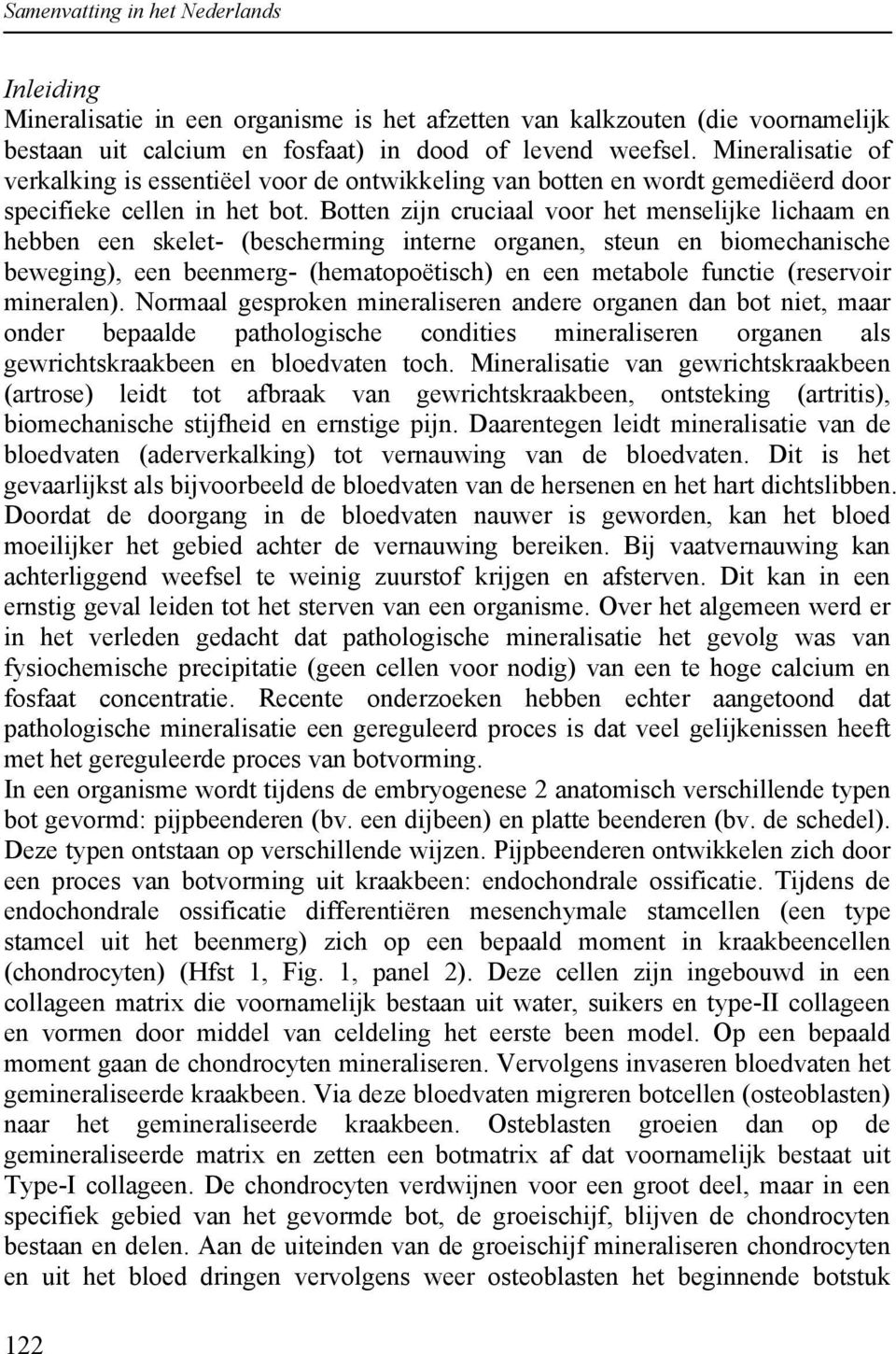 Samenvatting in het Nederlands

Inleiding
Mineralisatie in een organisme is het afzetten van kalkzouten (die voornamelijk bestaan uit calcium en fosfaat) in dood of levend weefsel. Mineralisatie of verkalking is essentiëel voor de ontwikkeling van botten en wordt gemediëerd door specifieke cellen in het bot. Botten zijn cruciaal voor het menselijke lichaam en hebben een skelet- (bescherming interne organen, steun en biomechanische beweging), een beenmerg- (hematopoëtisch) en een metabole functie (reservoir mineralen). Normaal gesproken mineraliseren andere organen dan bot niet, maar onder bepaalde pathologische condities mineraliseren organen als gewrichtskraakbeen en bloedvaten toch. Mineralisatie van gewrichtskraakbeen (artrose) leidt tot afbraak van gewrichtskraakbeen, ontsteking (artritis), biomechanische stijfheid en ernstige pijn. Daarentegen leidt mineralisatie van de bloedvaten (aderverkalking) tot vernauwing van de bloedvaten. Dit is het gevaarlijkst als bijvoorbeeld de bloedvaten van de hersenen en het hart dichtslibben. Doordat de doorgang in de bloedvaten nauwer is geworden, kan het bloed moeilijker het gebied achter de vernauwing bereiken. Bij vaatvernauwing kan achterliggend weefsel te weinig zuurstof krijgen en afsterven. Dit kan in een ernstig geval leiden tot het sterven van een organisme. Over het algemeen werd er in het verleden gedacht dat pathologische mineralisatie het gevolg was van fysiochemische precipitatie (geen cellen voor nodig) van een te hoge calcium en fosfaat concentratie. Recente onderzoeken hebben echter aangetoond dat pathologische mineralisatie een gereguleerd proces is dat veel gelijkenissen heeft met het gereguleerde proces van botvorming.
In een organisme wordt tijdens de embryogenese 2 anatomisch verschillende typen bot gevormd: pijpbeenderen (bv. een dijbeen) en platte beenderen (bv. de schedel). Deze typen ontstaan op verschillende wijzen. Pijpbeenderen ontwikkelen zich door een proces van botvorming uit kraakbeen: endochondrale ossificatie. Tijdens de endochondrale ossificatie differentiëren mesenchymale stamcellen (een type stamcel uit het beenmerg) zich op een bepaald moment in kraakbeencellen (chondrocyten) (Hfst 1, Fig. 1, panel 2). Deze cellen zijn ingebouwd in een collageen matrix die voornamelijk bestaan uit water, suikers en type-II collageen en vormen door middel van celdeling het eerste been model. Op een bepaald moment gaan de chondrocyten mineraliseren. Vervolgens invaseren bloedvaten het gemineraliseerde kraakbeen. Via deze bloedvaten migreren botcellen (osteoblasten) naar het gemineraliseerde kraakbeen. Osteblasten groeien dan op de gemineraliseerde matrix en zetten een botmatrix af dat voornamelijk bestaat uit Type-I collageen. De chondrocyten verdwijnen voor een groot deel, maar in een specifiek gebied van het gevormde bot, de groeischijf, blijven de chondrocyten bestaan en delen. Aan de uiteinden van de groeischijf mineraliseren chondrocyten en uit het bloed dringen vervolgens weer osteoblasten het beginnende botstuk

122